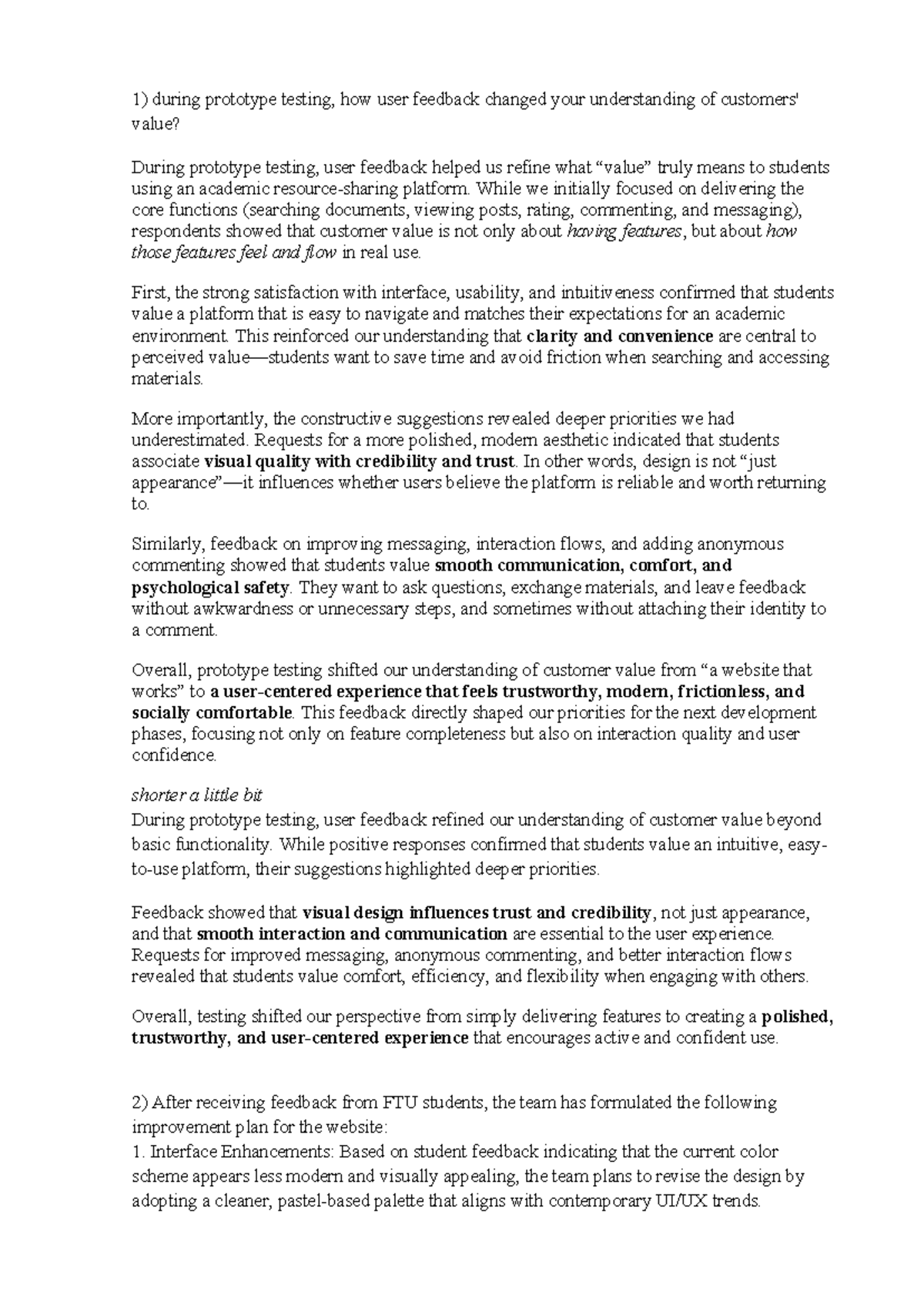 1) during prototype testing, how user feedback changed your understanding of customers' value?

During prototype testing, user feedback helped us refine what "value" truly means to students using an academic resource-sharing platform. While we initially focused on delivering the core functions (searching documents, viewing posts, rating, commenting, and messaging), respondents showed that customer value is not only about having features, but about how those features feel and flow in real use.

First, the strong satisfaction with interface, usability, and intuitiveness confirmed that students value a platform that is easy to navigate and matches their expectations for an academic environment. This reinforced our understanding that clarity and convenience are central to perceived value—students want to save time and avoid friction when searching and accessing materials.

More importantly, the constructive suggestions revealed deeper priorities we had underestimated. Requests for a more polished, modern aesthetic indicated that students associate visual quality with credibility and trust. In other words, design is not "just appearance"—it influences whether users believe the platform is reliable and worth returning to.

Similarly, feedback on improving messaging, interaction flows, and adding anonymous commenting showed that students value smooth communication, comfort, and psychological safety. They want to ask questions, exchange materials, and leave feedback without awkwardness or unnecessary steps, and sometimes without attaching their identity to a comment.

Overall, prototype testing shifted our understanding of customer value from "a website that works" to a user-centered experience that feels trustworthy, modern, frictionless, and socially comfortable. This feedback directly shaped our priorities for the next development phases, focusing not only on feature completeness but also on interaction quality and user confidence.

shorter a little bit
During prototype testing, user feedback refined our understanding of customer value beyond basic functionality. While positive responses confirmed that students value an intuitive, easy-to-use platform, their suggestions highlighted deeper priorities.

Feedback showed that visual design influences trust and credibility, not just appearance, and that smooth interaction and communication are essential to the user experience. Requests for improved messaging, anonymous commenting, and better interaction flows revealed that students value comfort, efficiency, and flexibility when engaging with others.

Overall, testing shifted our perspective from simply delivering features to creating a polished, trustworthy, and user-centered experience that encourages active and confident use.

2) After receiving feedback from FTU students, the team has formulated the following improvement plan for the website:
1. Interface Enhancements: Based on student feedback indicating that the current color scheme appears less modern and visually appealing, the team plans to revise the design by adopting a cleaner, pastel-based palette that aligns with contemporary UI/UX trends.